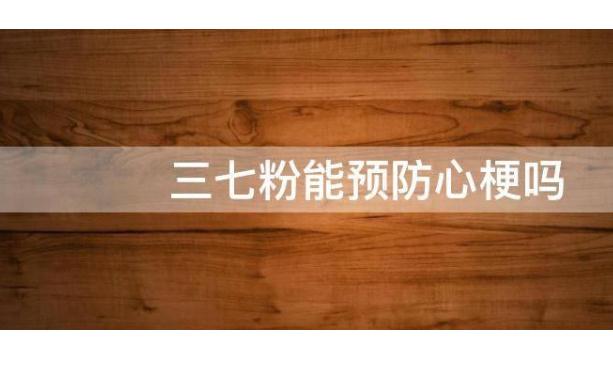 三七粉能预防心梗吗